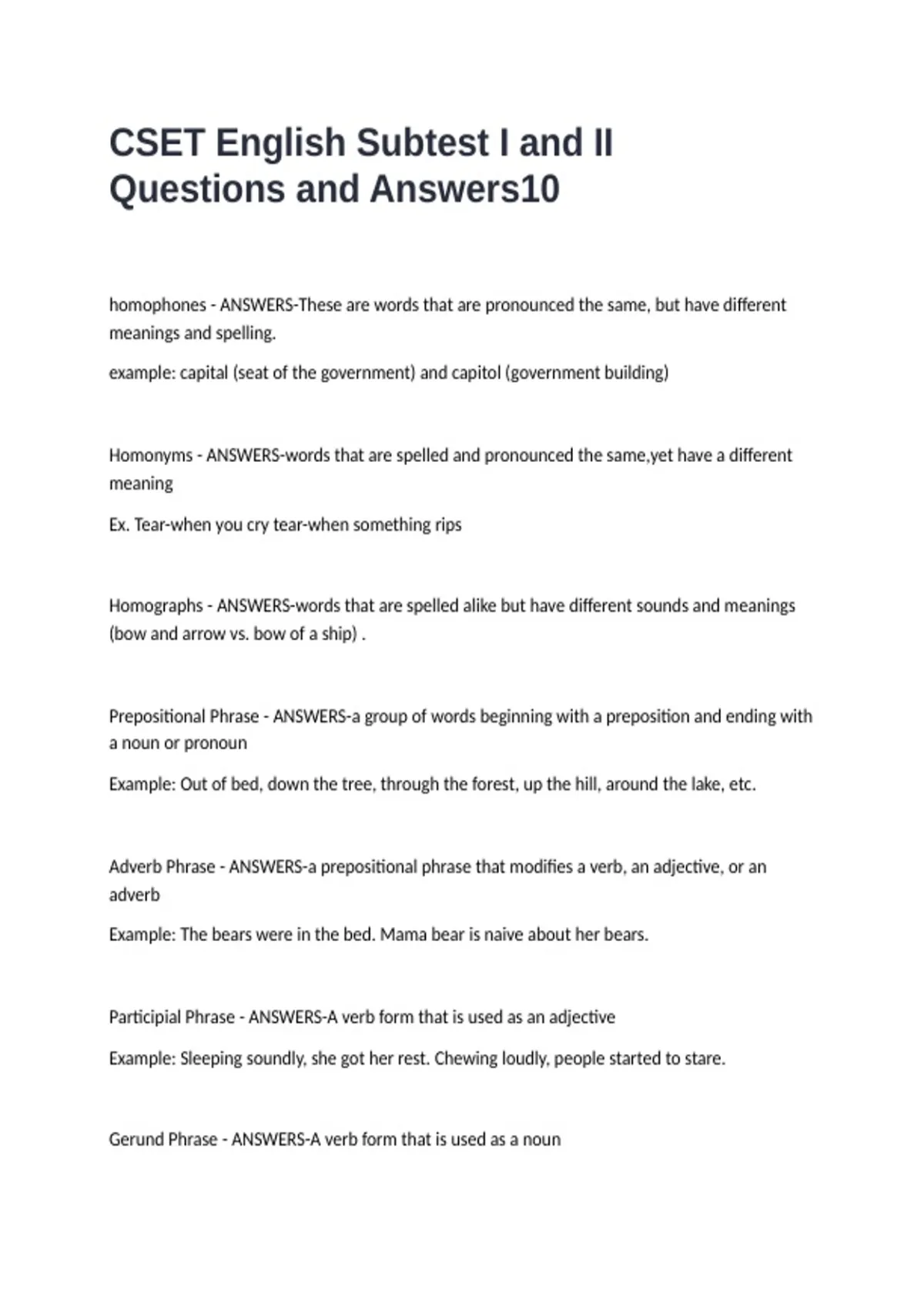 CSET English Subtest I and II Questions and Answers10

homophones - ANSWERS-These are words that are pronounced the same, but have different meanings and spelling.

example: capital (seat of the government) and capitol (government building)

Homonyms - ANSWERS-words that are spelled and pronounced the same,yet have a different meaning

Ex. Tear-when you cry tear-when something rips

Homographs - ANSWERS-words that are spelled alike but have different sounds and meanings (bow and arrow vs. bow of a ship) .

Prepositional Phrase - ANSWERS-a group of words beginning with a preposition and ending with a noun or pronoun

Example: Out of bed, down the tree, through the forest, up the hill, around the lake, etc.

Adverb Phrase - ANSWERS-a prepositional phrase that modifies a verb, an adjective, or an adverb

Example: The bears were in the bed. Mama bear is naive about her bears.

Participial Phrase - ANSWERS-A verb form that is used as an adjective

Example: Sleeping soundly, she got her rest. Chewing loudly, people started to stare.

Gerund Phrase - ANSWERS-A verb form that is used as a noun